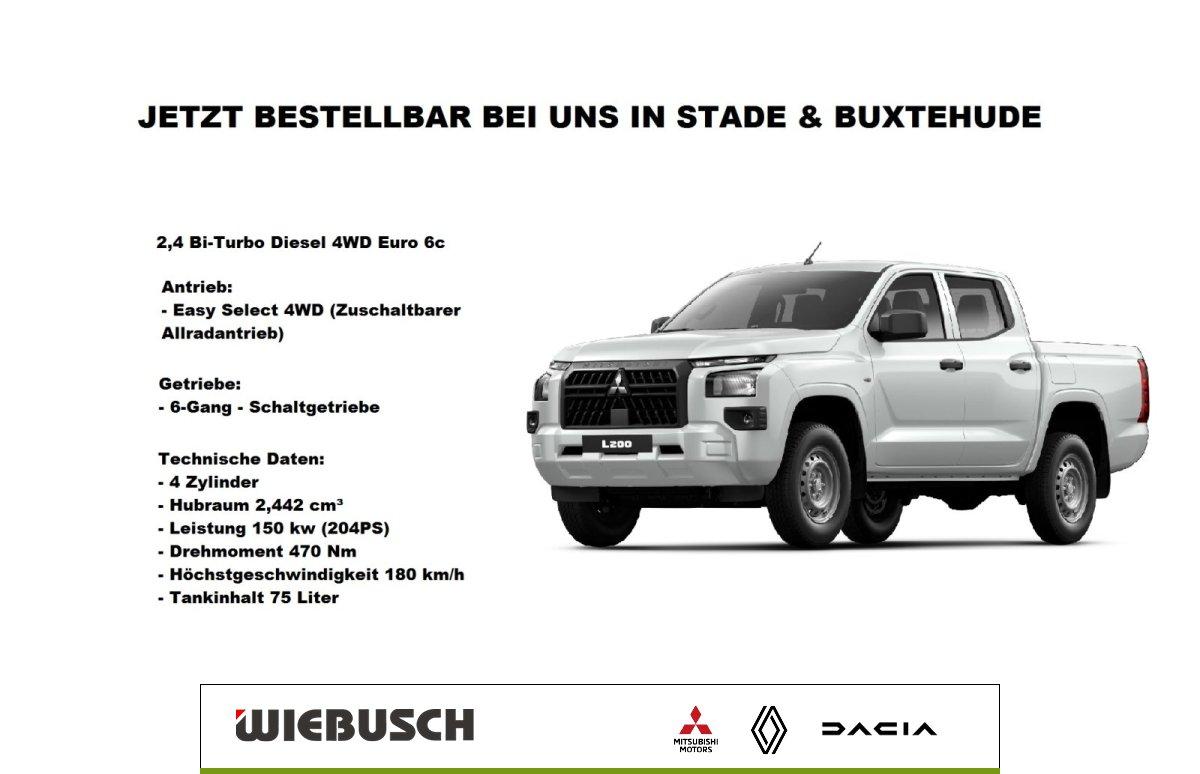 JETZT BESTELLBAR BEI UNS IN STADE & BUXTEHUDE

2,4 Bi-Turbo Diesel 4WD Euro 6c

Antrieb:
- Easy Select 4WD (Zuschaltbarer Allradantrieb)

Getriebe:
- 6-Gang - Schaltgetriebe

Technische Daten:
- 4 Zylinder
- Hubraum 2,442 cm³
- Leistung 150 kw (204PS)
- Drehmoment 470 Nm
- Höchstgeschwindigkeit 180 km/h
- Tankinhalt 75 Liter

L200

WIEBUSCH

MITSUBISHI MOTORS

DACIA